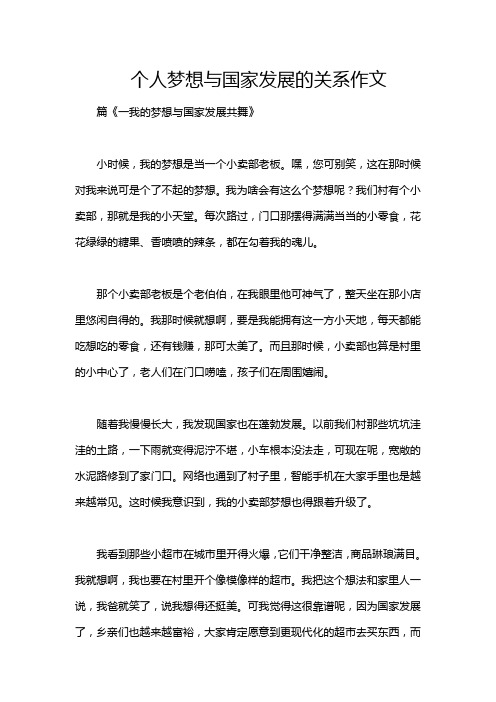 个人梦想与国家发展的关系作文

篇《一我的梦想与国家发展共舞》

小时候，我的梦想是当一个小卖部老板。嘿，您可别笑，这在那时候对我来说可是个了不起的梦想。我为啥会有这么个梦想呢？我们村有个小卖部，那就是我的小天堂。每次路过，门口那摆得满满当当的小零食，花花绿绿的糖果、香喷喷的辣条，都在勾着我的魂儿。

那个小卖部老板是个老伯伯，在我眼里他可神气了，整天坐在那小店里悠闲自得的。我那时候就想啊，要是我能拥有这一方小天地，每天都能吃想吃的零食，还有钱赚，那可太美了。而且那时候，小卖部也算是村里的小中心了，老人们在门口唠嗑，孩子们在周围嬉闹。

随着我慢慢长大，我发现国家也在蓬勃发展。以前我们村那些坑坑洼洼的土路，一下雨就变得泥泞不堪，小车根本没法走，可现在呢，宽敞的水泥路修到了家门口。网络也通到了村子里，智能手机在大家手里也是越来越常见。这时候我意识到，我的小卖部梦想也得跟着升级了。

我看到那些小超市在城市里开得火爆，它们干净整洁，商品琳琅满目。我就想啊，我也要在村里开个像模像样的超市。我把这个想法和家里人一说，我爸就笑了，说我想得还挺美。可我觉得这很靠谱呢，因为国家发展了，乡亲们也越来越富裕，大家肯定愿意到更现代化的超市去买东西，而